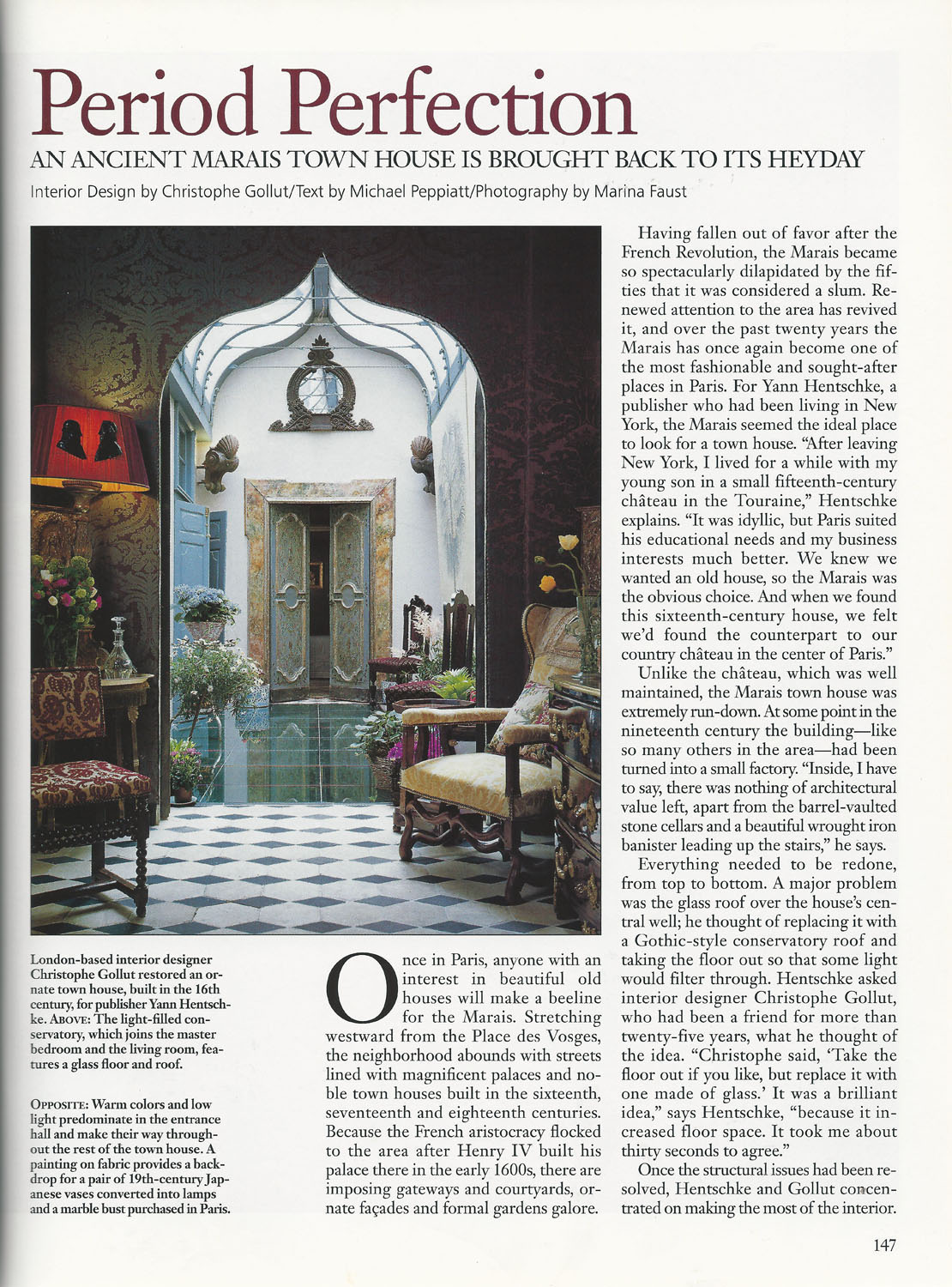 Period Perfection

AN ANCIENT MARAIS TOWN HOUSE IS BROUGHT BACK TO ITS HEYDAY

Interior Design by Christophe Gollut/Text by Michael Peppiatt/Photography by Marina Faust

London-based interior designer Christophe Gollut restored an ornate town house, built in the 16th century, for publisher Yann Hentschke. ABOVE: The light-filled conservatory, which joins the master bedroom and the living room, features a glass floor and roof.

OPPOSITE: Warm colors and low light predominate in the entrance hall and make their way throughout the rest of the town house. A painting on fabric provides a backdrop for a pair of 19th-century Japanese vases converted into lamps and a marble bust purchased in Paris.

Once in Paris, anyone with an interest in beautiful old houses will make a beeline for the Marais. Stretching westward from the Place des Vosges, the neighborhood abounds with streets lined with magnificent palaces and noble town houses built in the sixteenth, seventeenth and eighteenth centuries. Because the French aristocracy flocked to the area after Henry IV built his palace there in the early 1600s, there are imposing gateways and courtyards, ornate façades and formal gardens galore.

Having fallen out of favor after the French Revolution, the Marais became so spectacularly dilapidated by the fifties that it was considered a slum. Renewed attention to the area has revived it, and over the past twenty years the Marais has once again become one of the most fashionable and sought-after places in Paris. For Yann Hentschke, a publisher who had been living in New York, the Marais seemed the ideal place to look for a town house. "After leaving New York, I lived for a while with my young son in a small fifteenth-century château in the Touraine," Hentschke explains. "It was idyllic, but Paris suited his educational needs and my business interests much better. We knew we wanted an old house, so the Marais was the obvious choice. And when we found this sixteenth-century house, we felt we'd found the counterpart to our country château in the center of Paris."

Unlike the château, which was well maintained, the Marais town house was extremely run-down. At some point in the nineteenth century the building—like so many others in the area—had been turned into a small factory. "Inside, I have to say, there was nothing of architectural value left, apart from the barrel-vaulted stone cellars and a beautiful wrought iron banister leading up the stairs," he says.

Everything needed to be redone, from top to bottom. A major problem was the glass roof over the house's central well; he thought of replacing it with a Gothic-style conservatory roof and taking the floor out so that some light would filter through. Hentschke asked interior designer Christophe Gollut, who had been a friend for more than twenty-five years, what he thought of the idea. "Christophe said, 'Take the floor out if you like, but replace it with one made of glass.' It was a brilliant idea," says Hentschke, "because it increased floor space. It took me about thirty seconds to agree."

Once the structural issues had been resolved, Hentschke and Gollut concentrated on making the most of the interior.

147